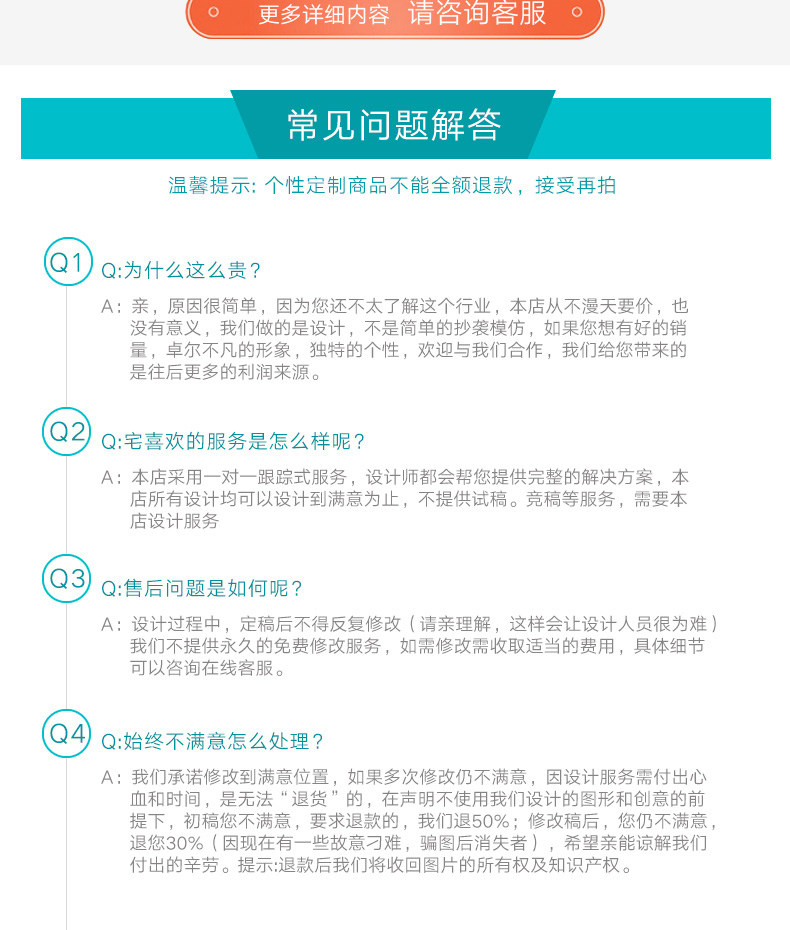 更多详细内容 请咨询客服

常见问题解答

温馨提示: 个性定制商品不能全额退款，接受再拍

Q1 Q:为什么这么贵？

A：亲，原因很简单，因为您还不太了解这个行业，本店从不漫天要价，也没有意义，我们做的是设计，不是简单的抄袭模仿，如果您想有好的销量，卓尔不凡的形象，独特的个性，欢迎与我们合作，我们给您带来的是往后更多的利润来源。

Q2 Q:宅喜欢的服务是怎么样呢？

A：本店采用一对一跟踪式服务，设计师都会帮您提供完整的解决方案，本店所有设计均可以设计到满意为止，不提供试稿。竞稿等服务，需要本店设计服务

Q3 Q:售后问题是如何呢？

A：设计过程中，定稿后不得反复修改（请亲理解，这样会让设计人员很为难）我们不提供永久的免费修改服务，如需修改需收取适当的费用，具体细节可以咨询在线客服。

Q4 Q:始终不满意怎么处理？

A：我们承诺修改到满意位置，如果多次修改仍不满意，因设计服务需付出心血和时间，是无法“退货”的，在声明不使用我们设计的图形和创意的前提下，初稿您不满意，要求退款的，我们退50%；修改稿后，您仍不满意，退您30%（因现在有一些故意刁难，骗图后消失者），希望亲能谅解我们付出的辛劳。提示:退款后我们将收回图片的所有权及知识产权。